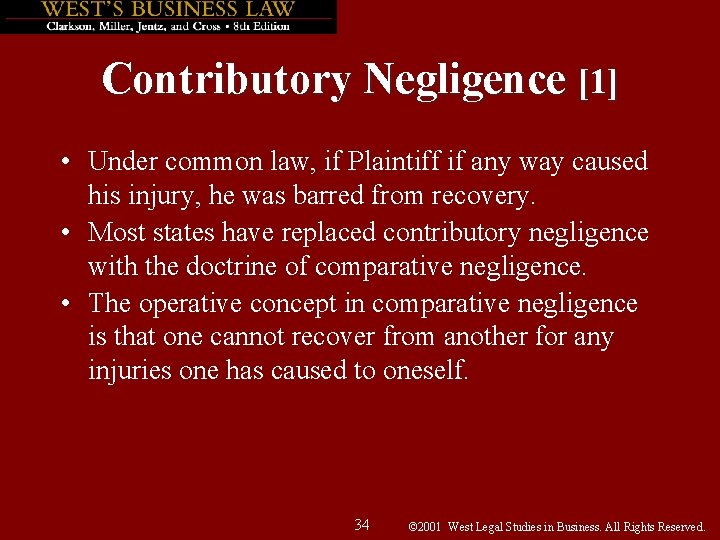 WEST'S BUSINESS LAW
Clarkson, Miller, Jentz, and Cross • 8th Edition

Contributory Negligence [1]

• Under common law, if Plaintiff if any way caused his injury, he was barred from recovery.
• Most states have replaced contributory negligence with the doctrine of comparative negligence.
• The operative concept in comparative negligence is that one cannot recover from another for any injuries one has caused to oneself.

34 ©2001 West Legal Studies in Business. All Rights Reserved.